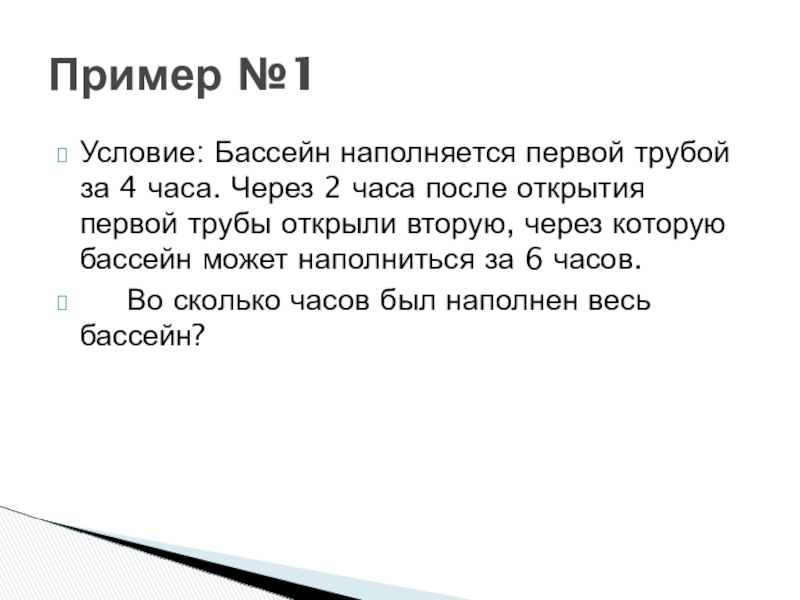 Пример №1

Условие: Бассейн наполняется первой трубой за 4 часа. Через 2 часа после открытия первой трубы открыли вторую, через которую бассейн может наполниться за 6 часов.

Во сколько часов был наполнен весь бассейн?